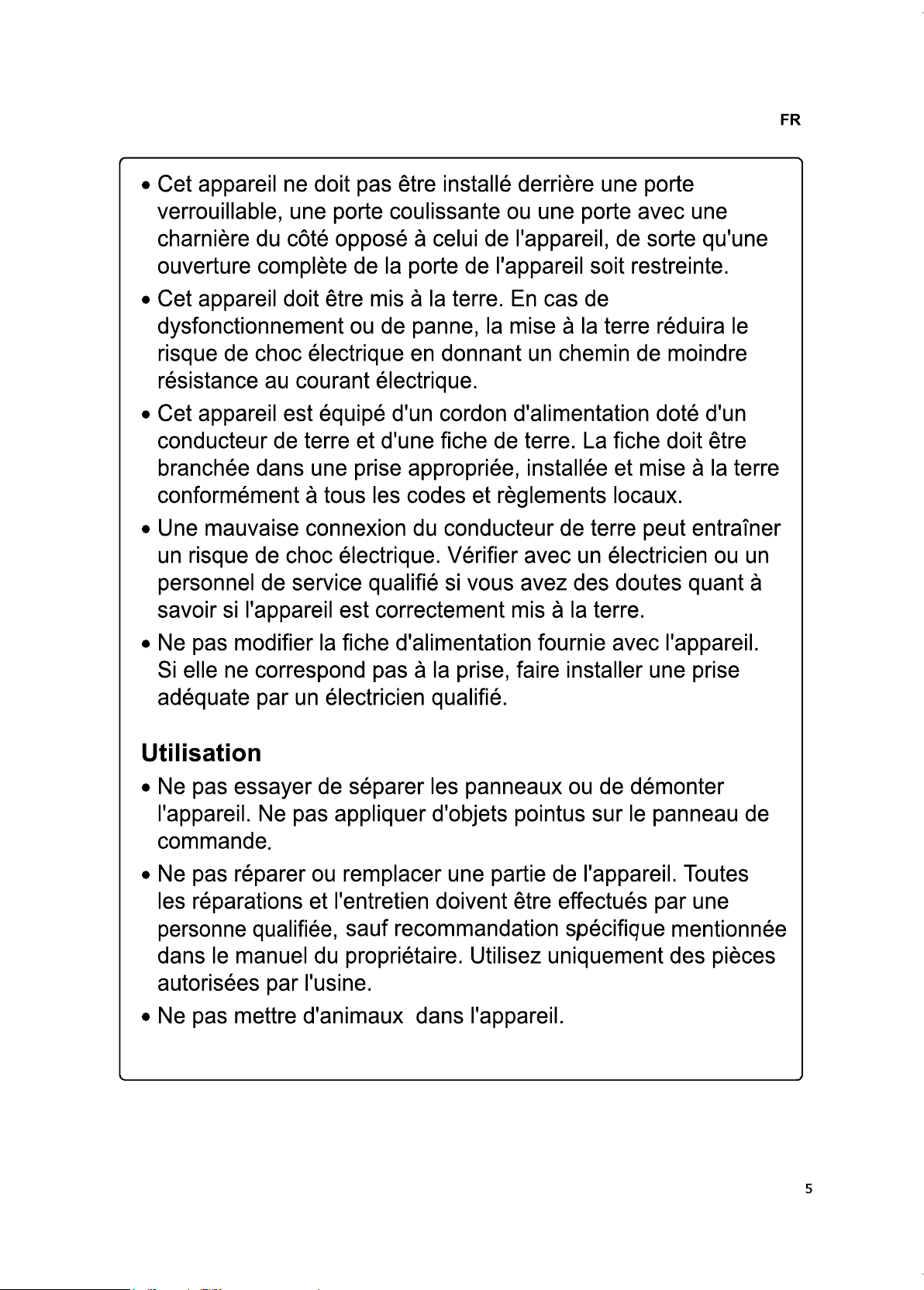 FR

• Cet appareil ne doit pas être installé derrière une porte verrouillable, une porte coulissante ou une porte avec une charnière du côté opposé à celui de l'appareil, de sorte qu'une ouverture complète de la porte de l'appareil soit restreinte.

• Cet appareil doit être mis à la terre. En cas de dysfonctionnement ou de panne, la mise à la terre réduira le risque de choc électrique en donnant un chemin de moindre résistance au courant électrique.

• Cet appareil est équipé d'un cordon d'alimentation doté d'un conducteur de terre et d'une fiche de terre. La fiche doit être branchée dans une prise appropriée, installée et mise à la terre conformément à tous les codes et règlements locaux.

• Une mauvaise connexion du conducteur de terre peut entraîner un risque de choc électrique. Vérifier avec un électricien ou un personnel de service qualifié si vous avez des doutes quant à savoir si l'appareil est correctement mis à la terre.

• Ne pas modifier la fiche d'alimentation fournie avec l'appareil. Si elle ne correspond pas à la prise, faire installer une prise adéquate par un électricien qualifié.

Utilisation

• Ne pas essayer de séparer les panneaux ou de démonter l'appareil. Ne pas appliquer d'objets pointus sur le panneau de commande.

• Ne pas réparer ou remplacer une partie de l'appareil. Toutes les réparations et l'entretien doivent être effectués par une personne qualifiée, sauf recommandation spécifique mentionnée dans le manuel du propriétaire. Utilisez uniquement des pièces autorisées par l'usine.

• Ne pas mettre d'animaux dans l'appareil.

5